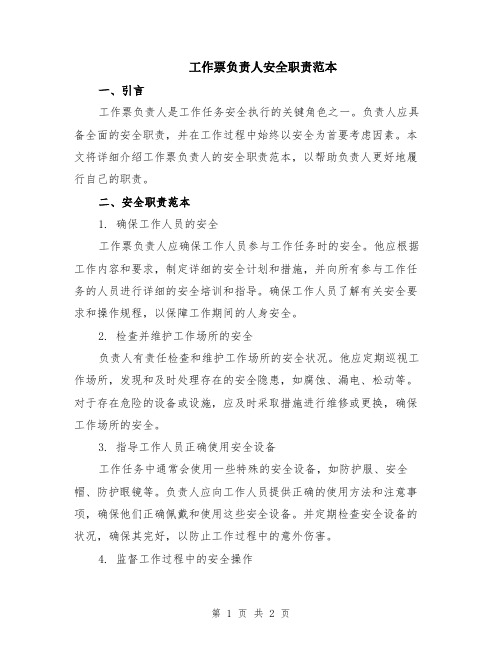 工作票负责人安全职责范本

一、引言

工作票负责人是工作任务安全执行的关键角色之一。负责人应具备全面的安全职责，并在工作过程中始终以安全为首要考虑因素。本文将详细介绍工作票负责人的安全职责范本，以帮助负责人更好地履行自己的职责。

二、安全职责范本

1. 确保工作人员的安全

工作票负责人应确保工作人员参与工作任务时的安全。他应根据工作内容和要求，制定详细的安全计划和措施，并向所有参与工作任务的人员进行详细的安全培训和指导。确保工作人员了解有关安全要求和操作规程，以保障工作期间的人身安全。

2. 检查并维护工作场所的安全

负责人有责任检查和维护工作场所的安全状况。他应定期巡视工作场所，发现和及时处理存在的安全隐患，如腐蚀、漏电、松动等。对于存在危险的设备或设施，应及时采取措施进行维修或更换，确保工作场所的安全。

3. 指导工作人员正确使用安全设备

工作任务中通常会使用一些特殊的安全设备，如防护服、安全帽、防护眼镜等。负责人应向工作人员提供正确的使用方法和注意事项，确保他们正确佩戴和使用这些安全设备。并定期检查安全设备的状况，确保其完好，以防止工作过程中的意外伤害。

4. 监督工作过程中的安全操作

第 1 页 共 2 页